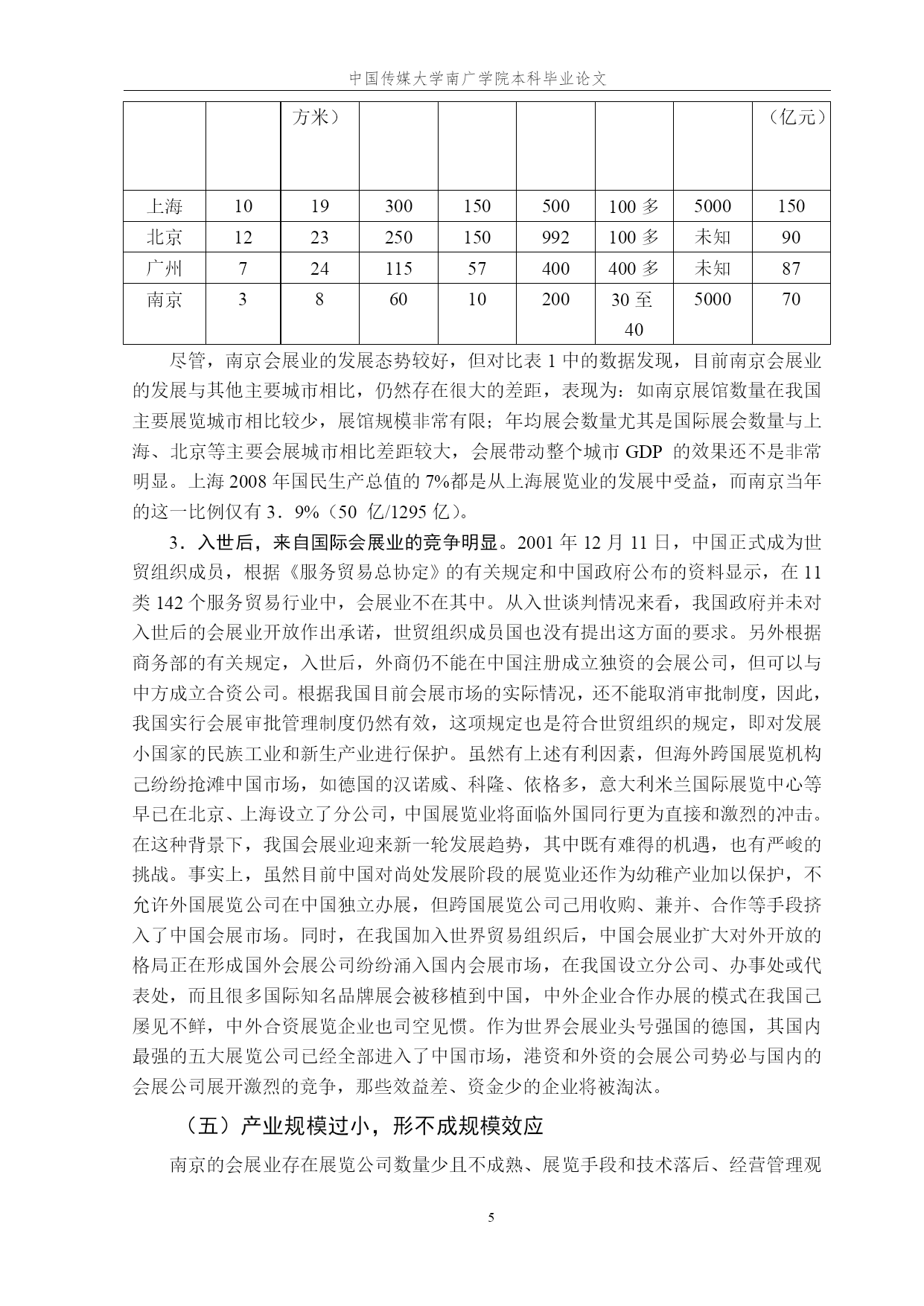 中国传媒大学南广学院本科毕业论文

|  |  | 方米） |  |  |  |  |  | （亿元） |
|---|---|---|---|---|---|---|---|---|
| 上海 | 10 | 19 | 300 | 150 | 500 | 100 多 | 5000 | 150 |
| 北京 | 12 | 23 | 250 | 150 | 992 | 100 多 | 未知 | 90 |
| 广州 | 7 | 24 | 115 | 57 | 400 | 400 多 | 未知 | 87 |
| 南京 | 3 | 8 | 60 | 10 | 200 | 30 至 40 | 5000 | 70 |

尽管，南京会展业的发展态势较好，但对比表 1 中的数据发现，目前南京会展业的发展与其他主要城市相比，仍然存在很大的差距，表现为：如南京展馆数量在我国主要展览城市相比较少，展馆规模非常有限；年均展会数量尤其是国际展会数量与上海、北京等主要会展城市相比差距较大，会展带动整个城市 GDP 的效果还不是非常明显。上海 2008 年国民生产总值的 7%都是从上海展览业的发展中受益，而南京当年的这一比例仅有 3．9%（50 亿/1295 亿）。

3．入世后，来自国际会展业的竞争明显。2001 年 12 月 11 日，中国正式成为世贸组织成员，根据《服务贸易总协定》的有关规定和中国政府公布的资料显示，在 11 类 142 个服务贸易行业中，会展业不在其中。从入世谈判情况来看，我国政府并未对入世后的会展业开放作出承诺，世贸组织成员国也没有提出这方面的要求。另外根据商务部的有关规定，入世后，外商仍不能在中国注册成立独资的会展公司，但可以与中方成立合资公司。根据我国目前会展市场的实际情况，还不能取消审批制度，因此，我国实行会展审批管理制度仍然有效，这项规定也是符合世贸组织的规定，即对发展小国家的民族工业和新生产业进行保护。虽然有上述有利因素，但海外跨国展览机构己纷纷抢滩中国市场，如德国的汉诺威、科隆、依格多，意大利米兰国际展览中心等早已在北京、上海设立了分公司，中国展览业将面临外国同行更为直接和激烈的冲击。在这种背景下，我国会展业迎来新一轮发展趋势，其中既有难得的机遇，也有严峻的挑战。事实上，虽然目前中国对尚处发展阶段的展览业还作为幼稚产业加以保护，不允许外国展览公司在中国独立办展，但跨国展览公司己用收购、兼并、合作等手段挤入了中国会展市场。同时，在我国加入世界贸易组织后，中国会展业扩大对外开放的格局正在形成国外会展公司纷纷涌入国内会展市场，在我国设立分公司、办事处或代表处，而且很多国际知名品牌展会被移植到中国，中外企业合作办展的模式在我国己屡见不鲜，中外合资展览企业也司空见惯。作为世界会展业头号强国的德国，其国内最强的五大展览公司已经全部进入了中国市场，港资和外资的会展公司势必与国内的会展公司展开激烈的竞争，那些效益差、资金少的企业将被淘汰。

（五）产业规模过小，形不成规模效应

南京的会展业存在展览公司数量少且不成熟、展览手段和技术落后、经营管理观

5